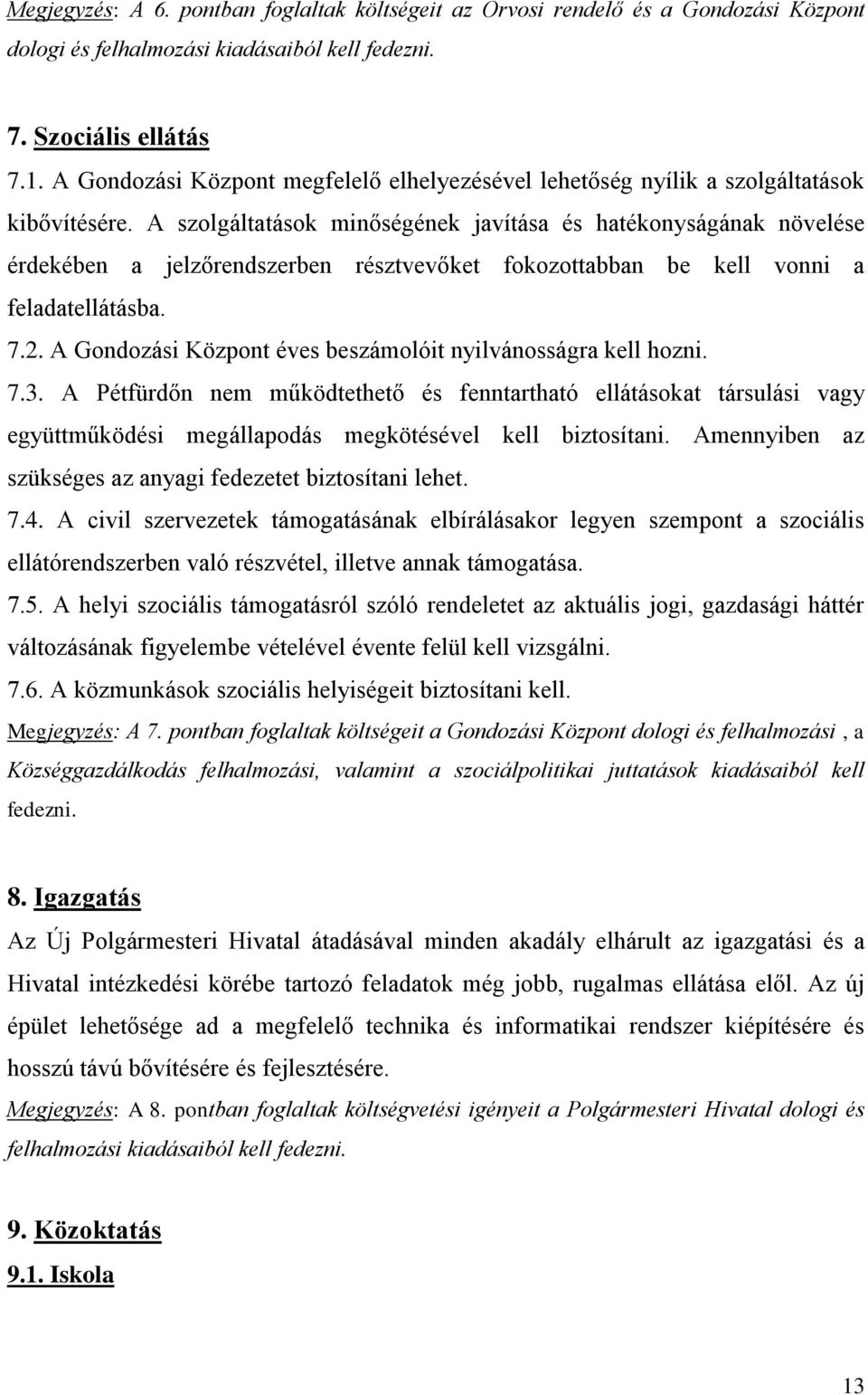 Megjegyzés: A 6. pontban foglaltak költségeit az Orvosi rendelő és a Gondozási Központ dologi és felhalmozási kiadásaiból kell fedezni.

7. Szociális ellátás

7.1. A Gondozási Központ megfelelő elhelyezésével lehetőség nyílik a szolgáltatások kibővítésére. A szolgáltatások minőségének javítása és hatékonyságának növelése érdekében a jelzőrendszerben résztvevőket fokozottabban be kell vonni a feladatellátásba.

7.2. A Gondozási Központ éves beszámolóit nyilvánosságra kell hozni.

7.3. A Pétfürdőn nem működtethető és fenntartható ellátásokat társulási vagy együttműködési megállapodás megkötésével kell biztosítani. Amennyiben az szükséges az anyagi fedezetet biztosítani lehet.

7.4. A civil szervezetek támogatásának elbírálásakor legyen szempont a szociális ellátórendszerben való részvétel, illetve annak támogatása.

7.5. A helyi szociális támogatásról szóló rendeletet az aktuális jogi, gazdasági háttér változásának figyelembe vételével évente felül kell vizsgálni.

7.6. A közmunkások szociális helyiségeit biztosítani kell.

Megjegyzés: A 7. pontban foglaltak költségeit a Gondozási Központ dologi és felhalmozási , a Községgazdálkodás felhalmozási, valamint a szociálpolitikai juttatások kiadásaiból kell fedezni.

8. Igazgatás

Az Új Polgármesteri Hivatal átadásával minden akadály elhárult az igazgatási és a Hivatal intézkedési körébe tartozó feladatok még jobb, rugalmas ellátása elől. Az új épület lehetősége ad a megfelelő technika és informatikai rendszer kiépítésére és hosszú távú bővítésére és fejlesztésére.

Megjegyzés: A 8. pontban foglaltak költségvetési igényeit a Polgármesteri Hivatal dologi és felhalmozási kiadásaiból kell fedezni.

9. Közoktatás

9.1. Iskola

13